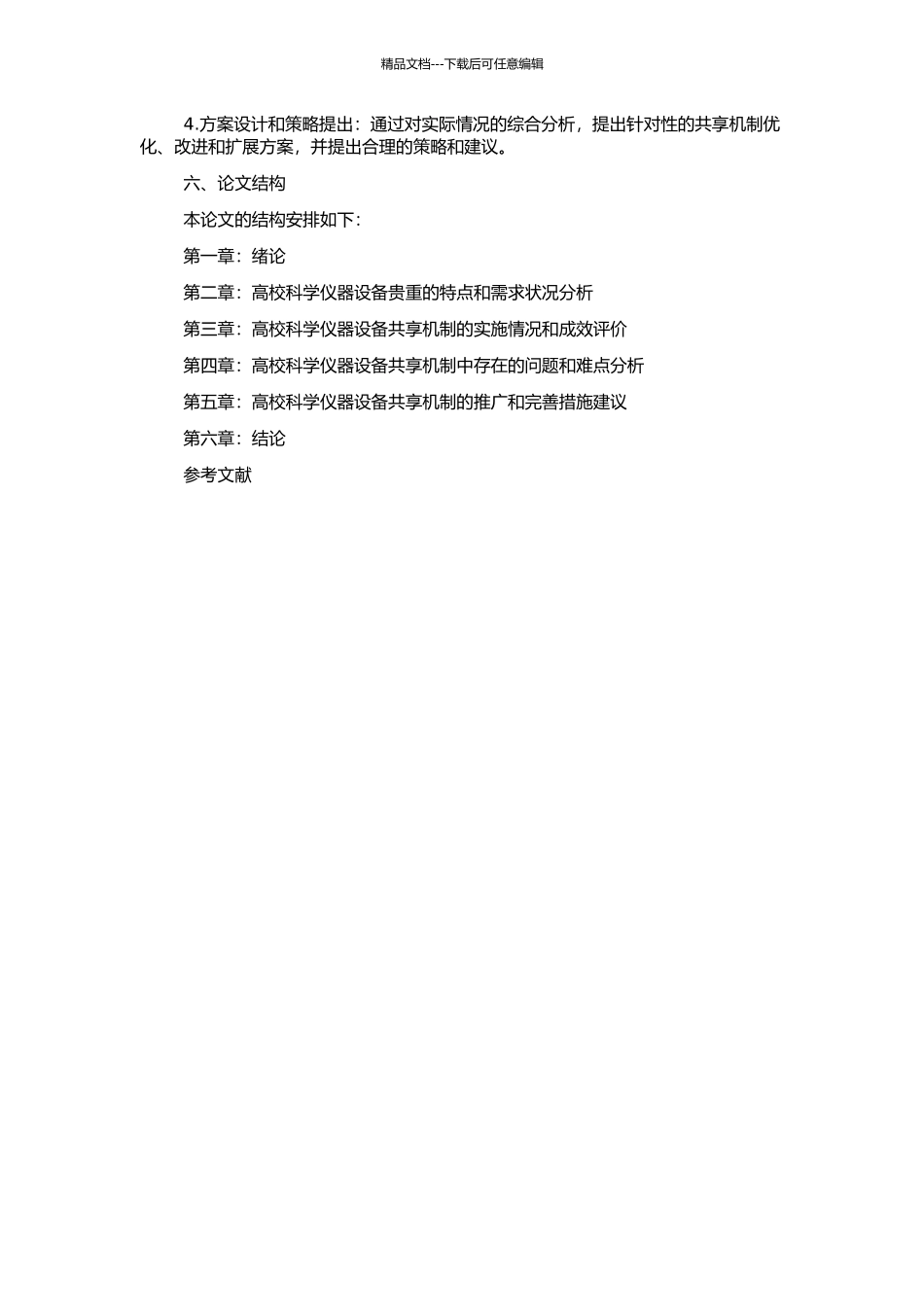 精品文档---下载后可任意编辑

4.方案设计和策略提出：通过对实际情况的综合分析，提出针对性的共享机制优化、改进和扩展方案，并提出合理的策略和建议。

六、论文结构

本论文的结构安排如下：

第一章：绪论

第二章：高校科学仪器设备贵重的特点和需求状况分析

第三章：高校科学仪器设备共享机制的实施情况和成效评价

第四章：高校科学仪器设备共享机制中存在的问题和难点分析

第五章：高校科学仪器设备共享机制的推广和完善措施建议

第六章：结论

参考文献